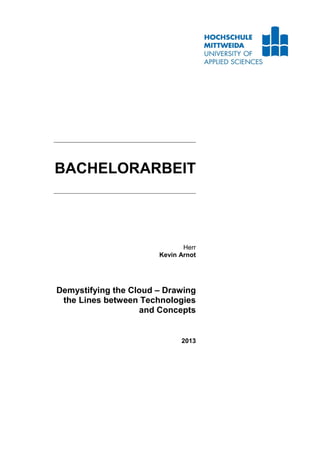 HOCHSCHULE
MITTWEIDA
UNIVERSITY OF
APPLIED SCIENCES

BACHELORARBEIT

Herr
Kevin Arnot

Demystifying the Cloud – Drawing the Lines between Technologies and Concepts

2013